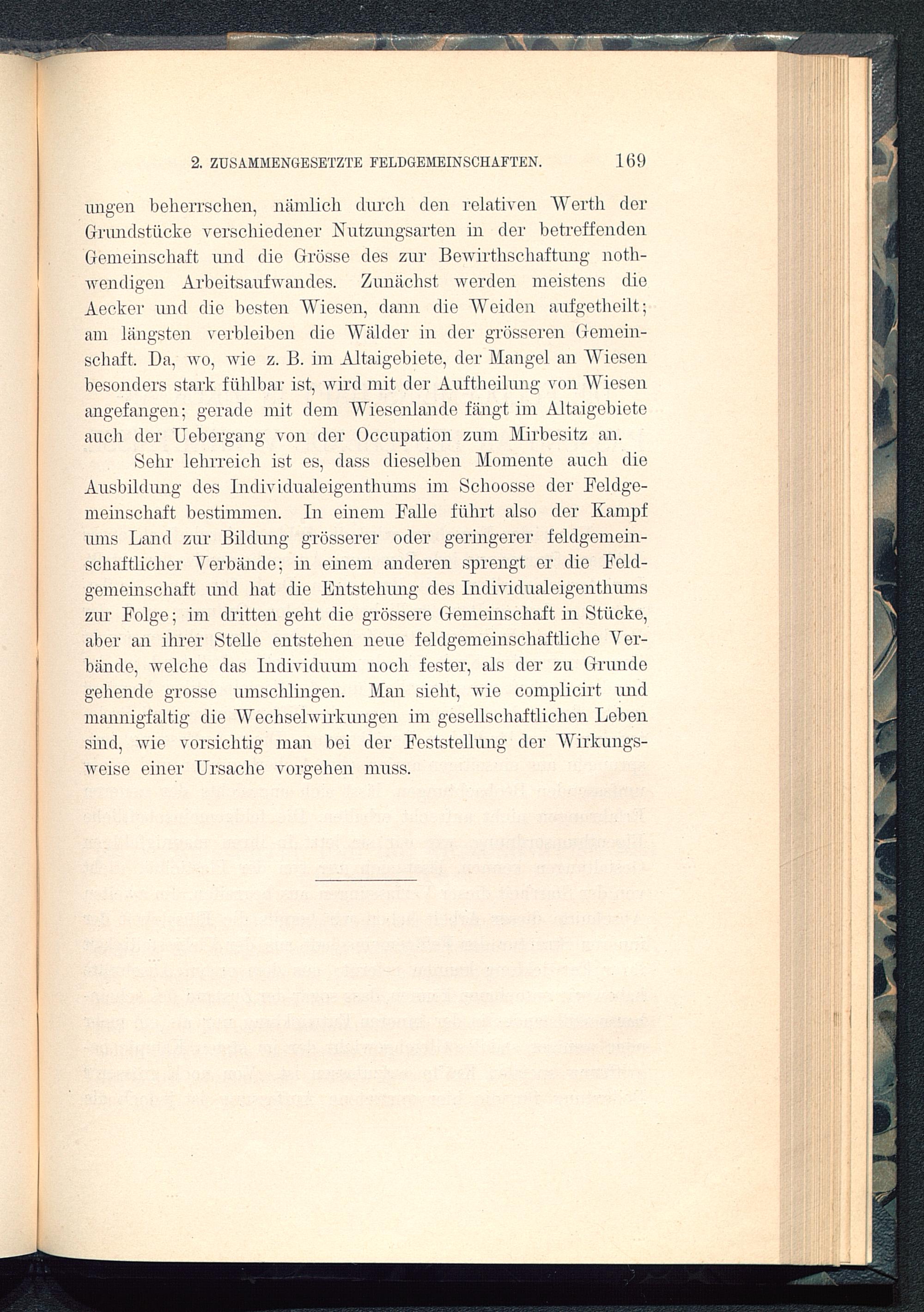 2. ZUSAMMENGESETZTE FELDGEMEINSCHAFTEN. 169

ungen beherrschen, nämlich durch den relativen Werth der Grundstücke verschiedener Nutzungsarten in der betreffenden Gemeinschaft und die Grösse des zur Bewirthschaftung nothwendigen Arbeitsaufwandes. Zunächst werden meistens die Aecker und die besten Wiesen, dann die Weiden aufgetheilt; am längsten verbleiben die Wälder in der grösseren Gemeinschaft. Da, wo, wie z. B. im Altaigebiete, der Mangel an Wiesen besonders stark fühlbar ist, wird mit der Auftheilung von Wiesen angefangen; gerade mit dem Wiesenlande fängt im Altaigebiete auch der Uebergang von der Occupation zum Mirbesitz an.

Sehr lehrreich ist es, dass dieselben Momente auch die Ausbildung des Individualeigenthums im Schoosse der Feldgemeinschaft bestimmen. In einem Falle führt also der Kampf ums Land zur Bildung grösserer oder geringerer feldgemeinschaftlicher Verbände; in einem anderen sprengt er die Feldgemeinschaft und hat die Entstehung des Individualeigenthums zur Folge; im dritten geht die grössere Gemeinschaft in Stücke, aber an ihrer Stelle entstehen neue feldgemeinschaftliche Verbände, welche das Individuum noch fester, als der zu Grunde gehende grosse umschlingen. Man sieht, wie complicirt und mannigfaltig die Wechselwirkungen im gesellschaftlichen Leben sind, wie vorsichtig man bei der Feststellung der Wirkungsweise einer Ursache vorgehen muss.